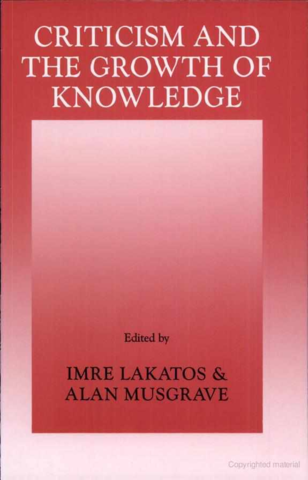 CRITICISM AND THE GROWTH OF KNOWLEDGE

Edited by

IMRE LAKATOS & ALAN MUSGRAVE

Copyrighted material